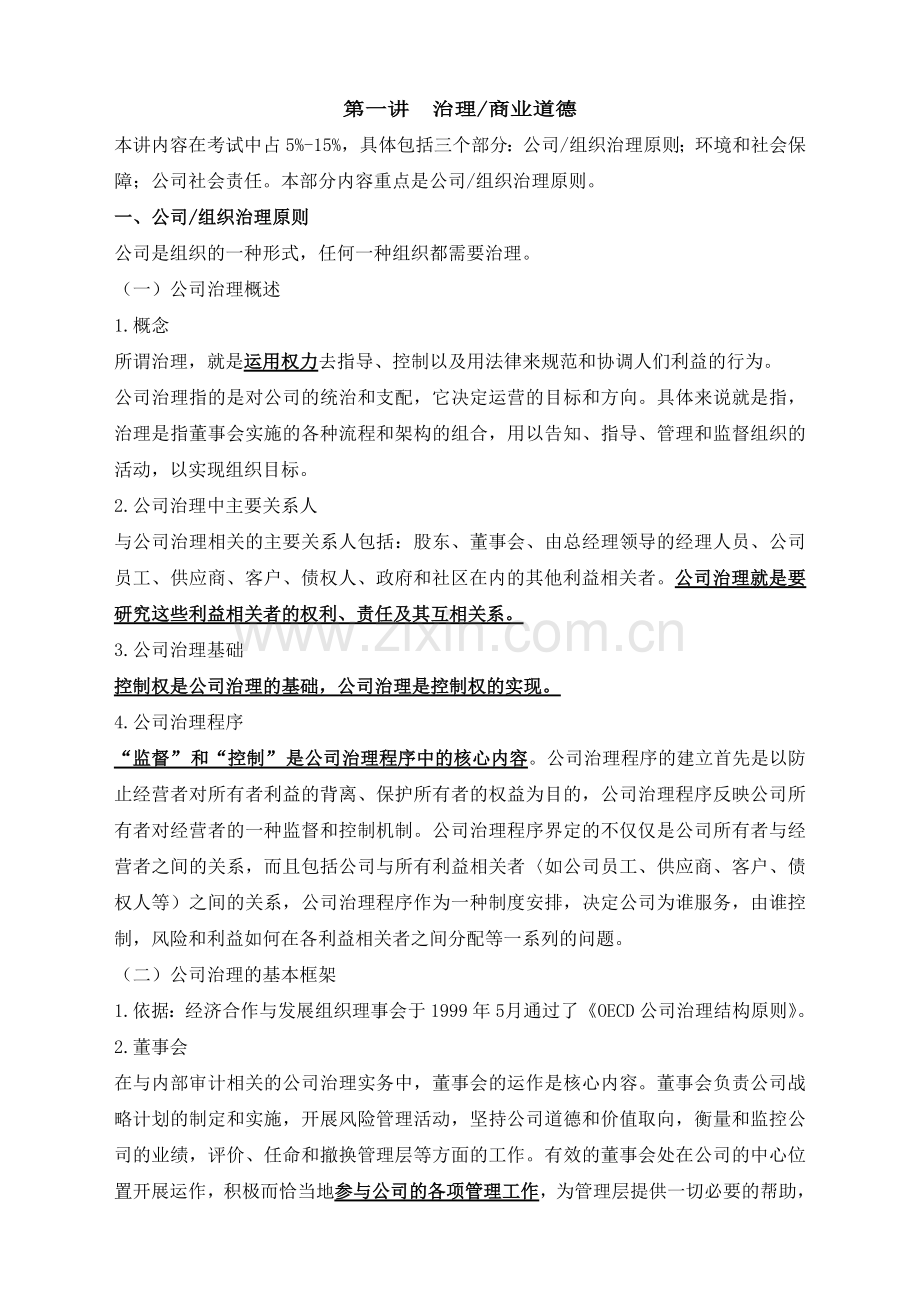 第一讲 治理/商业道德

本讲内容在考试中占5%-15%，具体包括三个部分：公司/组织治理原则；环境和社会保障；公司社会责任。本部分内容重点是公司/组织治理原则。

一、公司/组织治理原则

公司是组织的一种形式，任何一种组织都需要治理。

（一）公司治理概述

1.概念

所谓治理，就是运用权力去指导、控制以及用法律来规范和协调人们利益的行为。

公司治理指的是对公司的统治和支配，它决定运营的目标和方向。具体来说就是指，治理是指董事会实施的各种流程和架构的组合，用以告知、指导、管理和监督组织的活动，以实现组织目标。

2.公司治理中主要关系人

与公司治理相关的主要关系人包括：股东、董事会、由总经理领导的经理人员、公司员工、供应商、客户、债权人、政府和社区在内的其他利益相关者。公司治理就是要研究这些利益相关者的权利、责任及其互相关系。

3.公司治理基础

控制权是公司治理的基础，公司治理是控制权的实现。

4.公司治理程序

“监督”和“控制”是公司治理程序中的核心内容。公司治理程序的建立首先是以防止经营者对所有者利益的背离、保护所有者的权益为目的，公司治理程序反映公司所有者对经营者的一种监督和控制机制。公司治理程序界定的不仅仅是公司所有者与经营者之间的关系，而且包括公司与所有利益相关者（如公司员工、供应商、客户、债权人等）之间的关系，公司治理程序作为一种制度安排，决定公司为谁服务，由谁控制，风险和利益如何在各利益相关者之间分配等一系列的问题。

（二）公司治理的基本框架

1.依据：经济合作与发展组织理事会于1999年5月通过了《OECD公司治理结构原则》。

2.董事会

在与内部审计相关的公司治理实务中，董事会的运作是核心内容。董事会负责公司战略计划的制定和实施，开展风险管理活动，坚持公司道德和价值取向，衡量和监控公司的业绩，评价、任命和撤换管理层等方面的工作。有效的董事会处在公司的中心位置开展运作，积极而恰当地参与公司的各项管理工作，为管理层提供一切必要的帮助，

www.zixin.com.cn